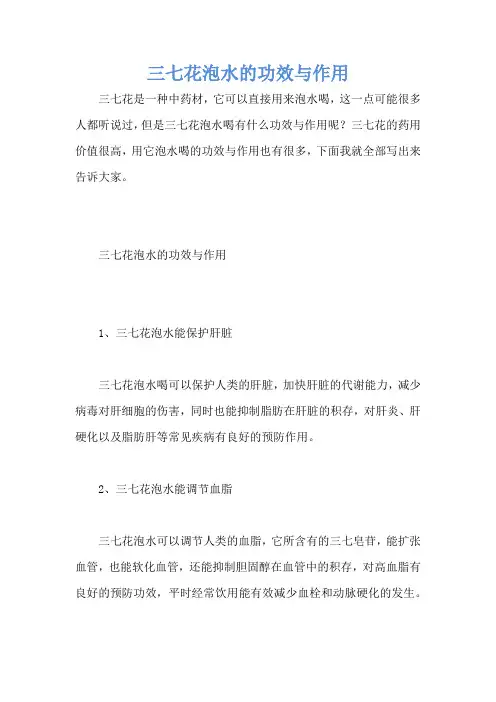 三七花泡水的功效与作用

三七花是一种中药材，它可以直接用来泡水喝，这一点可能很多人都听说过，但是三七花泡水喝有什么功效与作用呢？三七花的药用价值很高，用它泡水喝的功效与作用也有很多，下面我就全部写出来告诉大家。

三七花泡水的功效与作用

1、三七花泡水能保护肝脏

三七花泡水喝可以保护人类的肝脏，加快肝脏的代谢能力，减少病毒对肝细胞的伤害，同时也能抑制脂肪在肝脏的积存，对肝炎、肝硬化以及脂肪肝等常见疾病有良好的预防作用。

2、三七花泡水能调节血脂

三七花泡水可以调节人类的血脂，它所含有的三七皂苷，能扩张血管，也能软化血管，还能抑制胆固醇在血管中的积存，对高血脂有良好的预防功效，平时经常饮用能有效减少血栓和动脉硬化的发生。